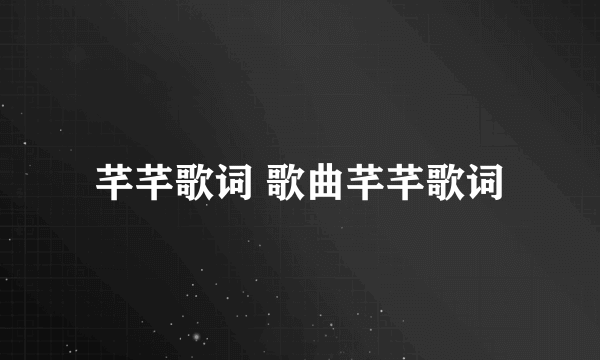 芊芊歌词 歌曲芊芊歌词